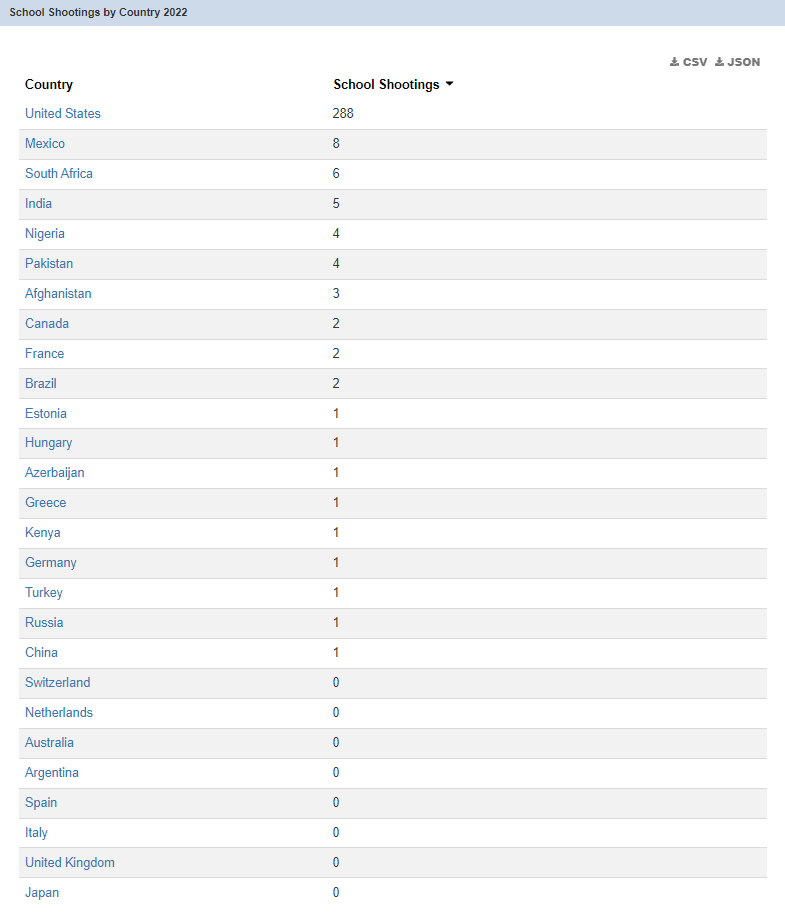 School Shootings by Country 2022

CSV JSON

| Country | School Shootings |
|---|---|
| United States | 288 |
| Mexico | 8 |
| South Africa | 6 |
| India | 5 |
| Nigeria | 4 |
| Pakistan | 4 |
| Afghanistan | 3 |
| Canada | 2 |
| France | 2 |
| Brazil | 2 |
| Estonia | 1 |
| Hungary | 1 |
| Azerbaijan | 1 |
| Greece | 1 |
| Kenya | 1 |
| Germany | 1 |
| Turkey | 1 |
| Russia | 1 |
| China | 1 |
| Switzerland | 0 |
| Netherlands | 0 |
| Australia | 0 |
| Argentina | 0 |
| Spain | 0 |
| Italy | 0 |
| United Kingdom | 0 |
| Japan | 0 |